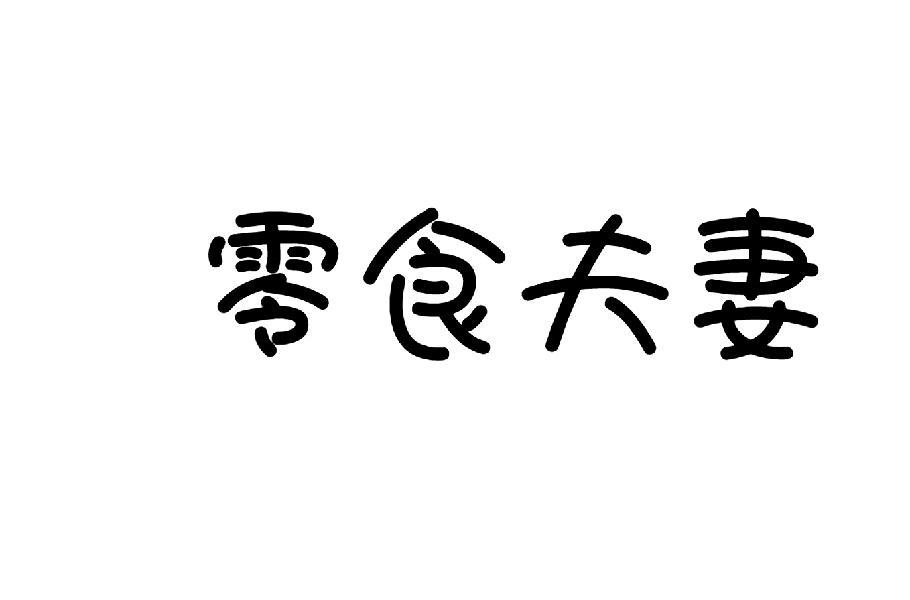 零食夫妻